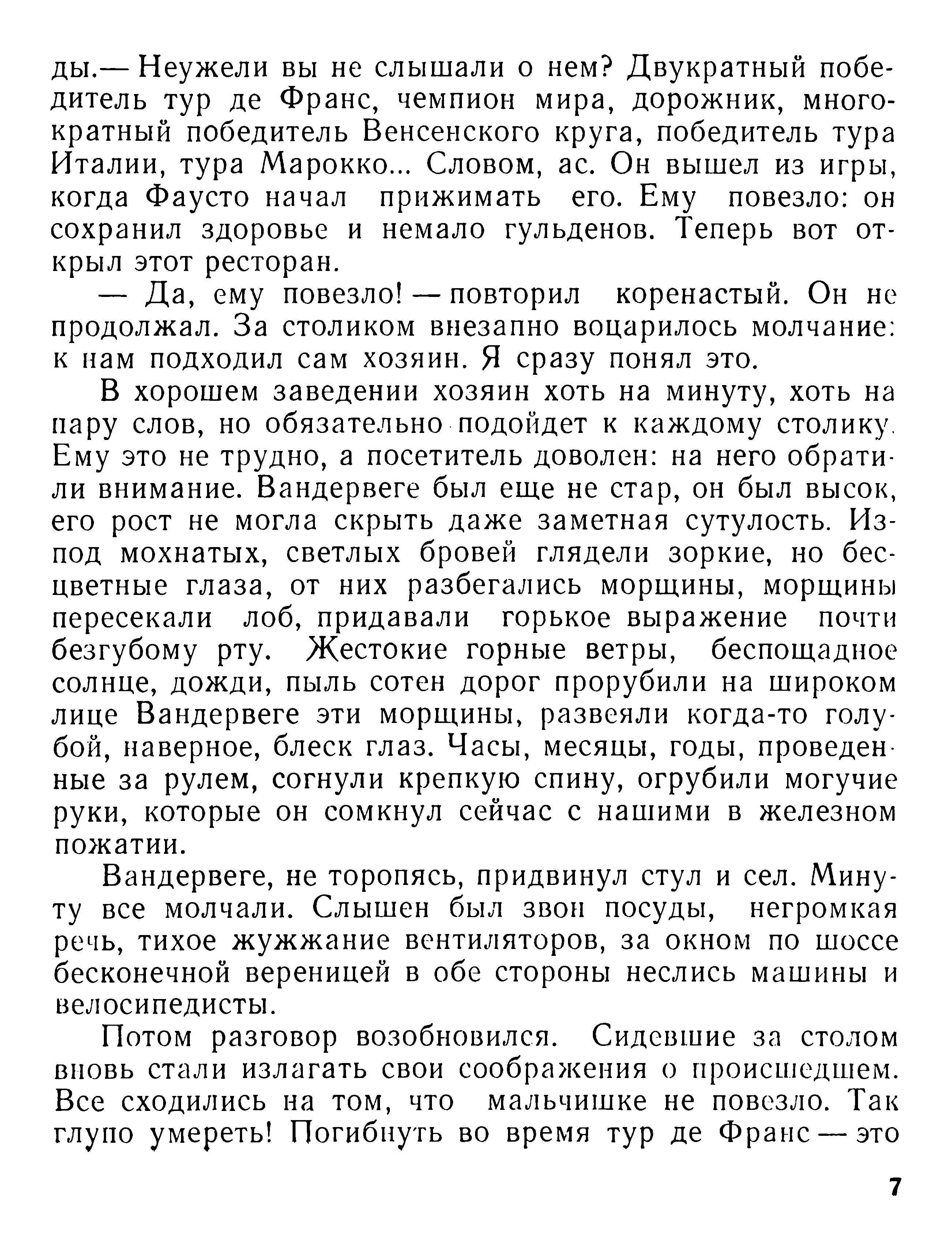 ды.— Неужели вы не слышали о нем? Двукратный победитель тур де Франс, чемпион мира, дорожник, многократный победитель Венсенского круга, победитель тура Италии, тура Марокко... Словом, ас. Он вышел из игры, когда Фаусто начал прижимать его. Ему повезло: он сохранил здоровье и немало гульденов. Теперь вот открыл этот ресторан.

— Да, ему повезло! — повторил коренастый. Он не продолжал. За столиком внезапно воцарилось молчание: к нам подходил сам хозяин. Я сразу понял это.

В хорошем заведении хозяин хоть на минуту, хоть на пару слов, но обязательно подойдет к каждому столику. Ему это не трудно, а посетитель доволен: на него обратили внимание. Вандервеге был еще не стар, он был высок, его рост не могла скрыть даже заметная сутулость. Из-под мохнатых, светлых бровей глядели зоркие, но бесцветные глаза, от них разбегались морщины, морщины пересекали лоб, придавали горькое выражение почти безгубому рту. Жестокие горные ветры, беспощадное солнце, дожди, пыль сотен дорог прорубили на широком лице Вандервеге эти морщины, развеяли когда-то голубой, наверное, блеск глаз. Часы, месяцы, годы, проведенные за рулем, согнули крепкую спину, огрубили могучие руки, которые он сомкнул сейчас с нашими в железном пожатии.

Вандервеге, не торопясь, придвинул стул и сел. Минуту все молчали. Слышен был звон посуды, негромкая речь, тихое жужжание вентиляторов, за окном по шоссе бесконечной вереницей в обе стороны неслись машины и велосипедисты.

Потом разговор возобновился. Сидевшие за столом вновь стали излагать свои соображения о происшедшем. Все сходились на том, что мальчишке не повезло. Так глупо умереть! Погибнуть во время тур де Франс — это

7